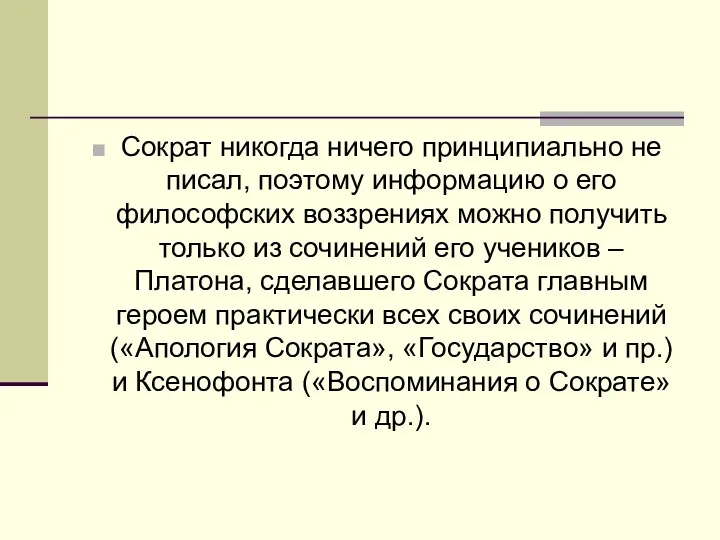 Сократ никогда ничего принципиально не писал, поэтому информацию о его философских воззрениях можно получить только из сочинений его учеников – Платона, сделавшего Сократа главным героем практически всех своих сочинений («Апология Сократа», «Государство» и пр.) и Ксенофонта («Воспоминания о Сократе» и др.).